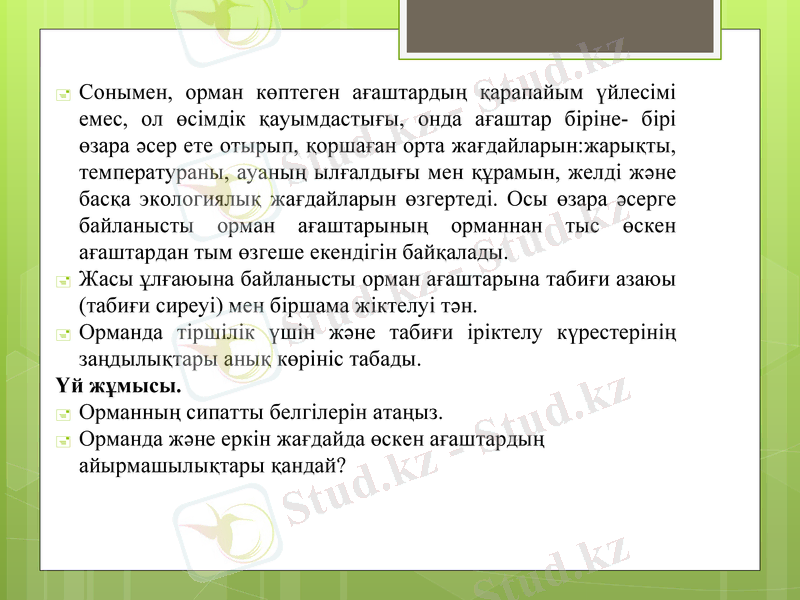 Сонымен, орман көптеген ағаштардың қарапайым үйлесімі емес, ол өсімдік қауымдастығы, онда ағаштар біріне- бірі өзара әсер ете отырып, қоршаған орта жағдайларын:жарықты, температураны, ауаның ылғалдығы мен құрамын, желді және басқа экологиялық жағдайларын өзгертеді. Осы өзара әсерге байланысты орман ағаштарының орманнан тыс өскен ағаштардан тым өзгеше екендігін байқалады.

Жасы ұлғаюына байланысты орман ағаштарына табиғи азаюы (табиғи сиреуі) мен біршама жіктелуі тән.

Орманда тіршілік үшін және табиғи іріктелу күрестерінің заңдылықтары анық көрініс табады.

Үй жұмысы.

Орманның сипатты белгілерін атаңыз.

Орманда және еркін жағдайда өскен ағаштардың айырмашылықтары қандай?

Stud.kz - Stud.kz
Stud.kz - Stud.kz
Stud.kz - Stud.kz
Stud.kz